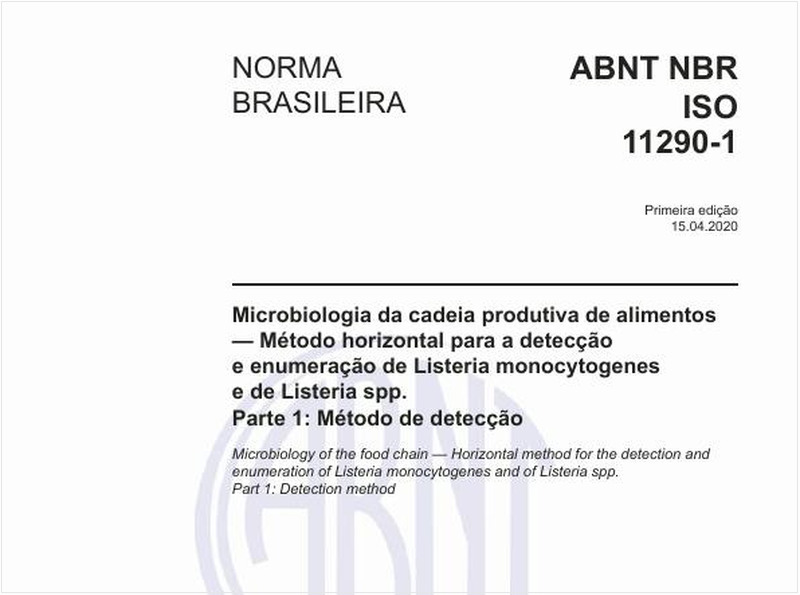 NORMA BRASILEIRA

ABNT NBR ISO 11290-1

Primeira edição
15.04.2020

Microbiologia da cadeia produtiva de alimentos — Método horizontal para a detecção e enumeração de Listeria monocytogenes e de Listeria spp.
Parte 1: Método de detecção

Microbiology of the food chain — Horizontal method for the detection and enumeration of Listeria monocytogenes and of Listeria spp.
Part 1: Detection method

ABNT